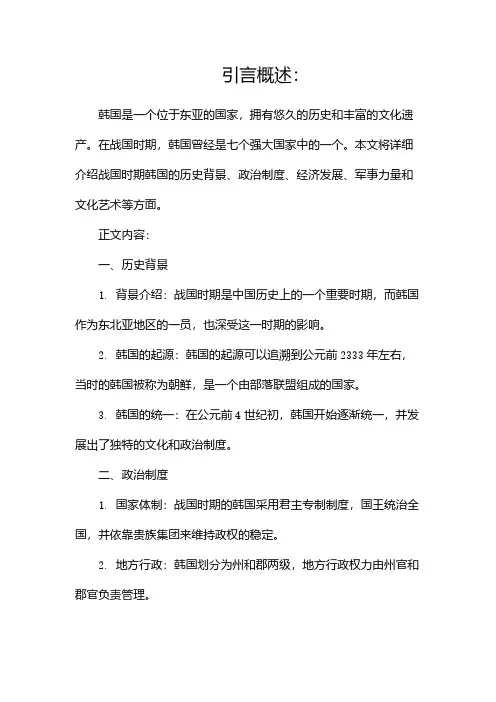 引言概述:

韩国是一个位于东亚的国家，拥有悠久的历史和丰富的文化遗产。在战国时期，韩国曾经是七个强大国家中的一个。本文将详细介绍战国时期韩国的历史背景、政治制度、经济发展、军事力量和文化艺术等方面。

正文内容:

一、历史背景

1. 背景介绍：战国时期是中国历史上的一个重要时期，而韩国作为东北亚地区的一员，也深受这一时期的影响。

2. 韩国的起源：韩国的起源可以追溯到公元前 2333 年左右，当时的韩国被称为朝鲜，是一个由部落联盟组成的国家。

3. 韩国的统一：在公元前 4 世纪初，韩国开始逐渐统一，并发展出了独特的文化和政治制度。

二、政治制度

1. 国家体制：战国时期的韩国采用君主专制制度，国王统治全国，并依靠贵族集团来维持政权的稳定。

2. 地方行政：韩国划分为州和郡两级，地方行政权力由州官和郡官负责管理。